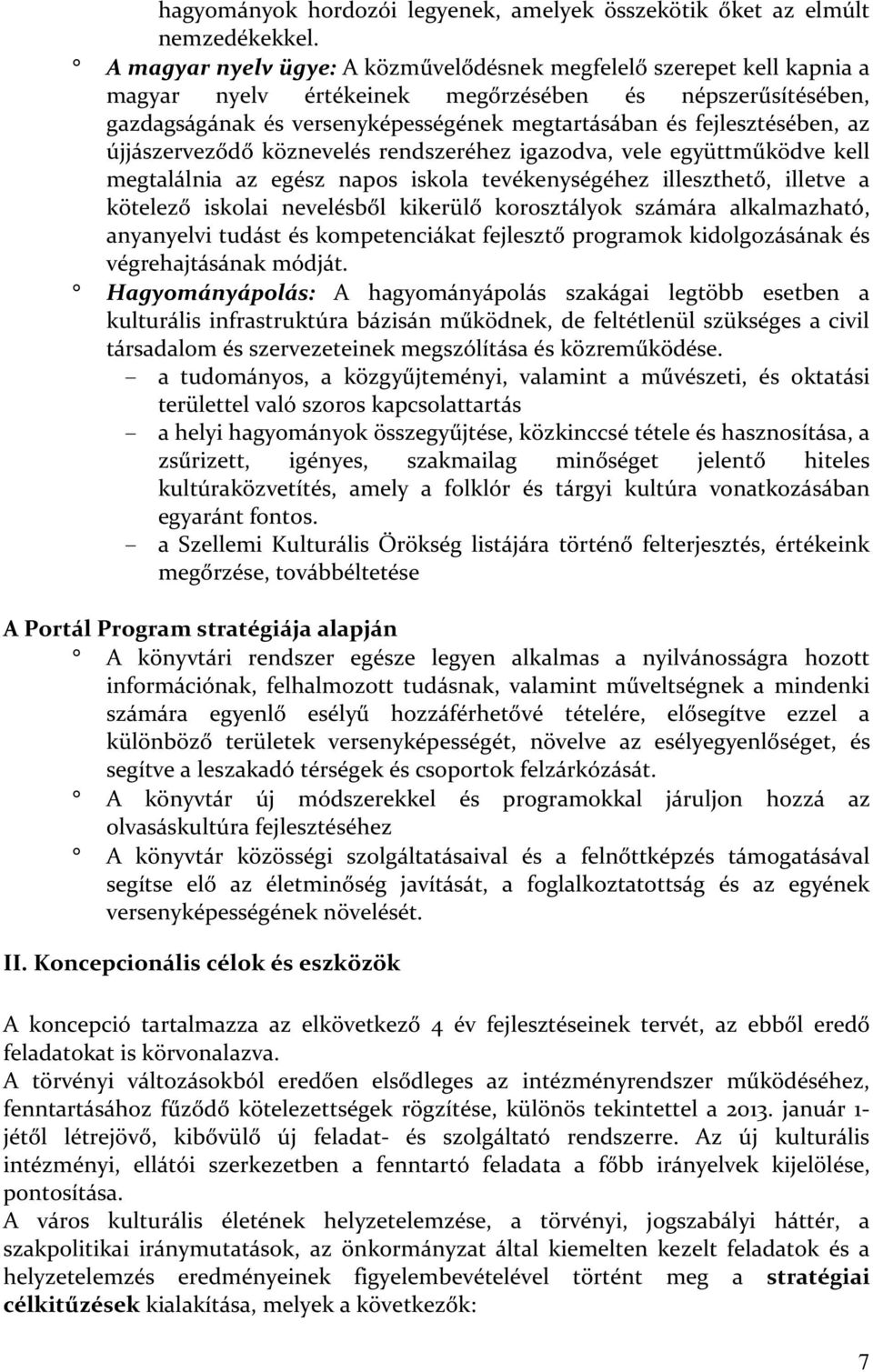 hagyományok hordozói legyenek, amelyek összekötik őket az elmúlt nemzedékekkel.

° A magyar nyelv ügye: A közművelődésnek megfelelő szerepet kell kapnia a magyar nyelv értékeinek megőrzésében és népszerűsítésében, gazdagságának és versenyképességének megtartásában és fejlesztésében, az újjászerveződő köznevelés rendszeréhez igazodva, vele együttműködve kell megtalálnia az egész napos iskola tevékenységéhez illeszthető, illetve a kötelező iskolai nevelésből kikerülő korosztályok számára alkalmazható, anyanyelvi tudást és kompetenciákat fejlesztő programok kidolgozásának és végrehajtásának módját.

° Hagyományápolás: A hagyományápolás szakágai legtöbb esetben a kulturális infrastruktúra bázisán működnek, de feltétlenül szükséges a civil társadalom és szervezeteinek megszólítása és közreműködése.

– a tudományos, a közgyűjteményi, valamint a művészeti, és oktatási területtel való szoros kapcsolattartás

– a helyi hagyományok összegyűjtése, közkinccsé tétele és hasznosítása, a zsűrizett, igényes, szakmailag minőséget jelentő hiteles kultúraközvetítés, amely a folklór és tárgyi kultúra vonatkozásában egyaránt fontos.

– a Szellemi Kulturális Örökség listájára történő felterjesztés, értékeink megőrzése, továbbéltetése

A Portál Program stratégiája alapján

° A könyvtári rendszer egésze legyen alkalmas a nyilvánosságra hozott információnak, felhalmozott tudásnak, valamint műveltségnek a mindenki számára egyenlő esélyű hozzáférhetővé tételére, elősegítve ezzel a különböző területek versenyképességét, növelve az esélyegyenlőséget, és segítve a leszakadó térségek és csoportok felzárkózását.

° A könyvtár új módszerekkel és programokkal járuljon hozzá az olvasáskultúra fejlesztéséhez

° A könyvtár közösségi szolgáltatásaival és a felnőttképzés támogatásával segítse elő az életminőség javítását, a foglalkoztatottság és az egyének versenyképességének növelését.

II. Koncepcionális célok és eszközök

A koncepció tartalmazza az elkövetkező 4 év fejlesztéseinek tervét, az ebből eredő feladatokat is körvonalazva.
A törvényi változásokból eredően elsődleges az intézményrendszer működéséhez, fenntartásához fűződő kötelezettségek rögzítése, különös tekintettel a 2013. január 1-jétől létrejövő, kibővülő új feladat- és szolgáltató rendszerre. Az új kulturális intézményi, ellátói szerkezetben a fenntartó feladata a főbb irányelvek kijelölése, pontosítása.
A város kulturális életének helyzetelemzése, a törvényi, jogszabályi háttér, a szakpolitikai iránymutatások, az önkormányzat által kiemelten kezelt feladatok és a helyzetelemzés eredményeinek figyelembevételével történt meg a stratégiai célkitűzések kialakítása, melyek a következők:

7